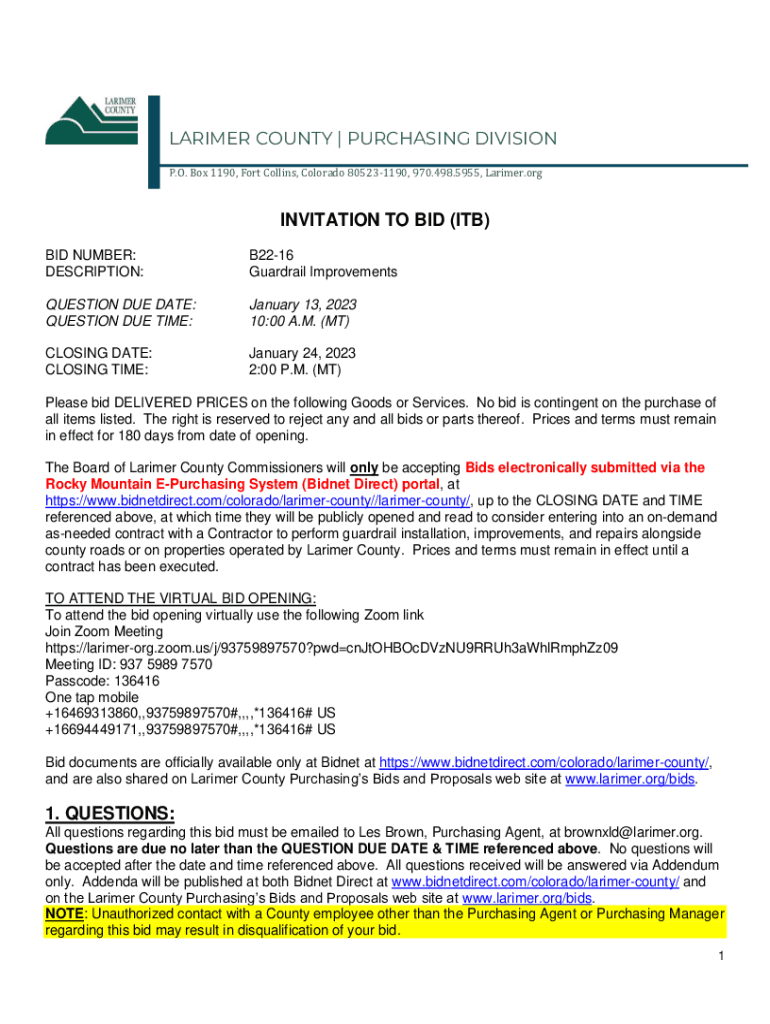 LARIMER COUNTY

LARIMER COUNTY | PURCHASING DIVISION

P.O. Box 1190, Fort Collins, Colorado 80523-1190, 970.498.5955, Larimer.org

INVITATION TO BID (ITB)

BID NUMBER: B22-16
DESCRIPTION: Guardrail Improvements

QUESTION DUE DATE: January 13, 2023
QUESTION DUE TIME: 10:00 A.M. (MT)

CLOSING DATE: January 24, 2023
CLOSING TIME: 2:00 P.M. (MT)

Please bid DELIVERED PRICES on the following Goods or Services. No bid is contingent on the purchase of all items listed. The right is reserved to reject any and all bids or parts thereof. Prices and terms must remain in effect for 180 days from date of opening.

The Board of Larimer County Commissioners will only be accepting Bids electronically submitted via the Rocky Mountain E-Purchasing System (Bidnet Direct) portal, at https://www.bidnetdirect.com/colorado/larimer-county//larimer-county/, up to the CLOSING DATE and TIME referenced above, at which time they will be publicly opened and read to consider entering into an on-demand as-needed contract with a Contractor to perform guardrail installation, improvements, and repairs alongside county roads or on properties operated by Larimer County. Prices and terms must remain in effect until a contract has been executed.

TO ATTEND THE VIRTUAL BID OPENING:
To attend the bid opening virtually use the following Zoom link
Join Zoom Meeting
https://larimer-org.zoom.us/j/93759897570?pwd=cnJtOHBOcDVzNU9RRUh3aWhlRmphZz09
Meeting ID: 937 5989 7570
Passcode: 136416
One tap mobile
+16469313860,,93759897570#,,,,*136416# US
+16694449171,,93759897570#,,,,*136416# US

Bid documents are officially available only at Bidnet at https://www.bidnetdirect.com/colorado/larimer-county/, and are also shared on Larimer County Purchasing's Bids and Proposals web site at www.larimer.org/bids.

1. QUESTIONS:
All questions regarding this bid must be emailed to Les Brown, Purchasing Agent, at brownxld@larimer.org. Questions are due no later than the QUESTION DUE DATE & TIME referenced above. No questions will be accepted after the date and time referenced above. All questions received will be answered via Addendum only. Addenda will be published at both Bidnet Direct at www.bidnetdirect.com/colorado/larimer-county/ and on the Larimer County Purchasing's Bids and Proposals web site at www.larimer.org/bids.
NOTE: Unauthorized contact with a County employee other than the Purchasing Agent or Purchasing Manager regarding this bid may result in disqualification of your bid.

1